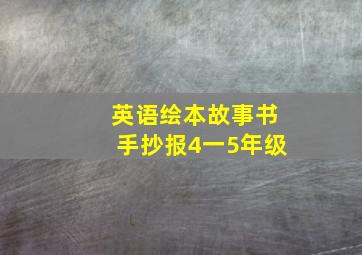 英语绘本故事书
手抄报4一5年级